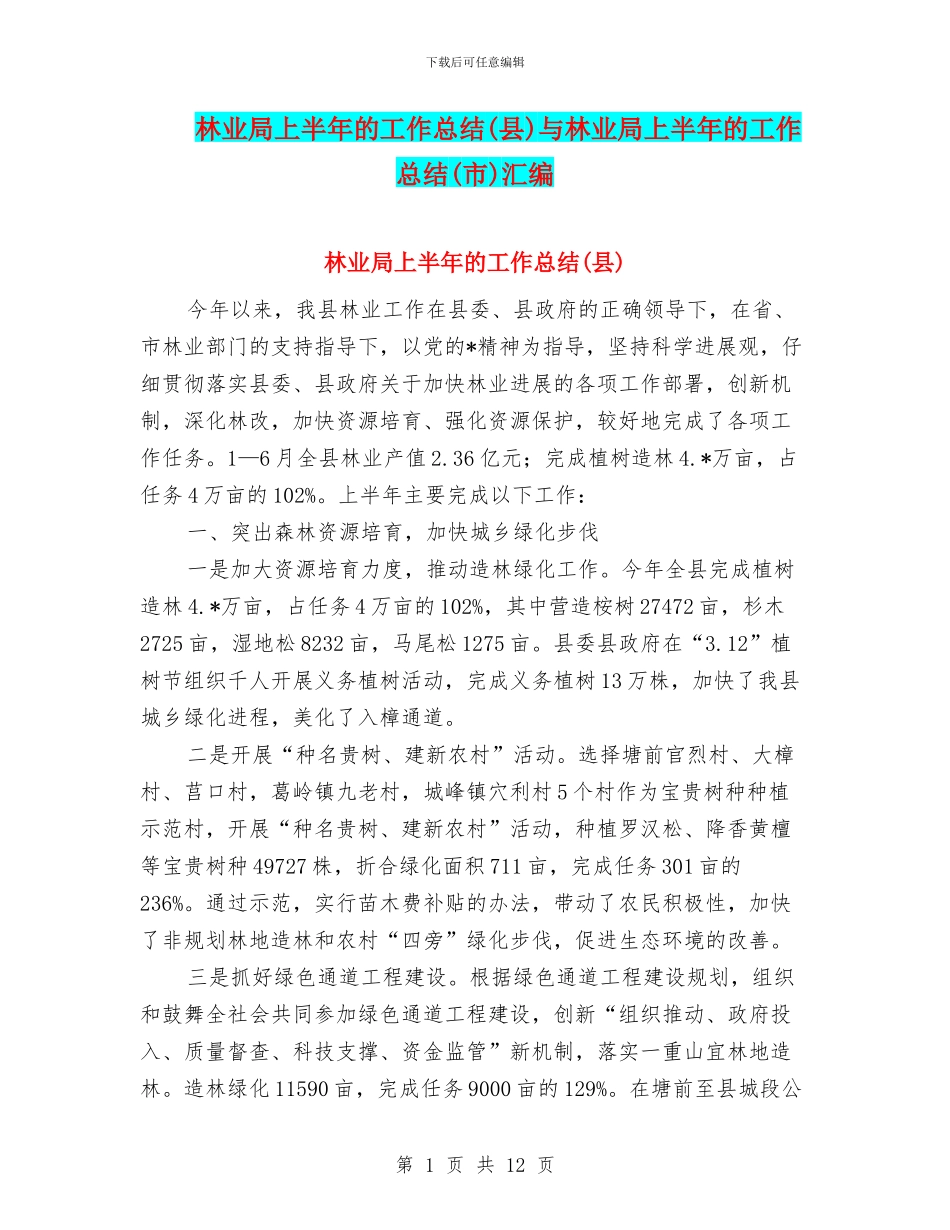 下载后可任意编辑

林业局上半年的工作总结(县)与林业局上半年的工作总结(市)汇编

林业局上半年的工作总结(县)

今年以来，我县林业工作在县委、县政府的正确领导下，在省、市林业部门的支持指导下，以党的*精神为指导，坚持科学进展观，仔细贯彻落实县委、县政府关于加快林业进展的各项工作部署，创新机制，深化林改，加快资源培育、强化资源保护，较好地完成了各项工作任务。1—6月全县林业产值2.36亿元；完成植树造林4.*万亩，占任务4万亩的102%。上半年主要完成以下工作：

一、突出森林资源培育，加快城乡绿化步伐

一是加大资源培育力度，推动造林绿化工作。今年全县完成植树造林4.*万亩，占任务4万亩的102%，其中营造桉树27472亩，杉木2725亩，湿地松8232亩，马尾松1275亩。县委县政府在“3.12”植树节组织千人开展义务植树活动，完成义务植树13万株，加快了我县城乡绿化进程，美化了入樟通道。

二是开展“种名贵树、建新农村”活动。选择塘前官烈村、大樟村、莒口村，葛岭镇九老村，城峰镇穴利村5个村作为宝贵树种种植示范村，开展“种名贵树、建新农村”活动，种植罗汉松、降香黄檀等宝贵树种49727株，折合绿化面积711亩，完成任务301亩的236%。通过示范，实行苗木费补贴的办法，带动了农民积极性，加快了非规划林地造林和农村“四旁”绿化步伐，促进生态环境的改善。

三是抓好绿色通道工程建设。根据绿色通道工程建设规划，组织和鼓舞全社会共同参加绿色通道工程建设，创新“组织推动、政府投入、质量督查、科技支撑、资金监管”新机制，落实一重山宜林地造林。造林绿化11590亩，完成任务9000亩的129%。在塘前至县城段公

第 1 页 共 12 页